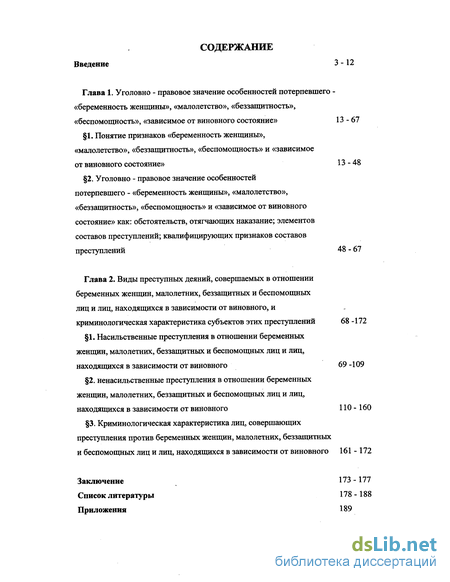 СОДЕРЖАНИЕ

Введение 3 - 12

Глава 1. Уголовно - правовое значение особенностей потерпевшего - «беременность женщины», «малолетство», «беззащитность», «беспомощность», «зависимое от виновного состояние» 13 - 67

§1. Понятие признаков «беременность женщины», «малолетство», «беззащитность», «беспомощность» и «зависимое от виновного состояние» 13 - 48

§2. Уголовно - правовое значение особенностей потерпевшего - «беременность женщины», «малолетство», «беззащитность», «беспомощность» и «зависимое от виновного состояние» как: обстоятельств, отягчающих наказание; элементов составов преступлений; квалифицирующих признаков составов преступлений 48 - 67

Глава 2. Виды преступных деяний, совершаемых в отношении беременных женщин, малолетних, беззащитных и беспомощных лиц и лиц, находящихся в зависимости от виновного, и криминологическая характеристика субъектов этих преступлений 68 -172

§1. Насильственные преступления в отношении беременных женщин, малолетних, беззащитных и беспомощных лиц и лиц, находящихся в зависимости от виновного 69 -109

§2. ненасильственные преступления в отношении беременных женщин, малолетних, беззащитных и беспомощных лиц и лиц, находящихся в зависимости от виновного 110 - 160

§3. Криминологическая характеристика лиц, совершающих преступления против беременных женщин, малолетних, беззащитных и беспомощных лиц и лиц, находящихся в зависимости от виновного 161 - 172

Заключение 173 - 177
Список литературы 178 - 188
Приложения 189

dsLib.net
библиотека диссертаций